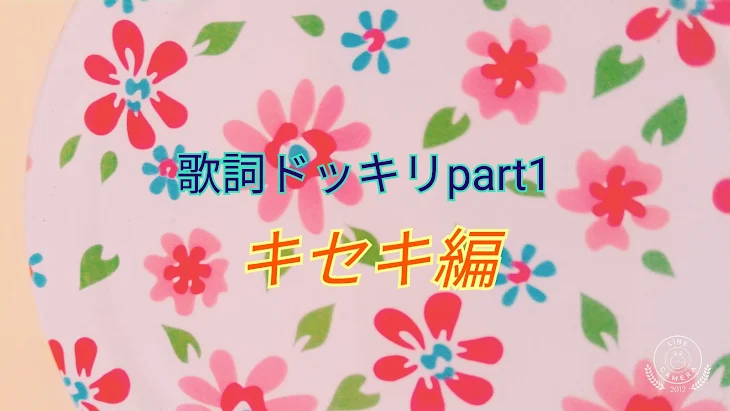 歌詞ドッキリpart1

キセキ編

LINE CAMERA 2012